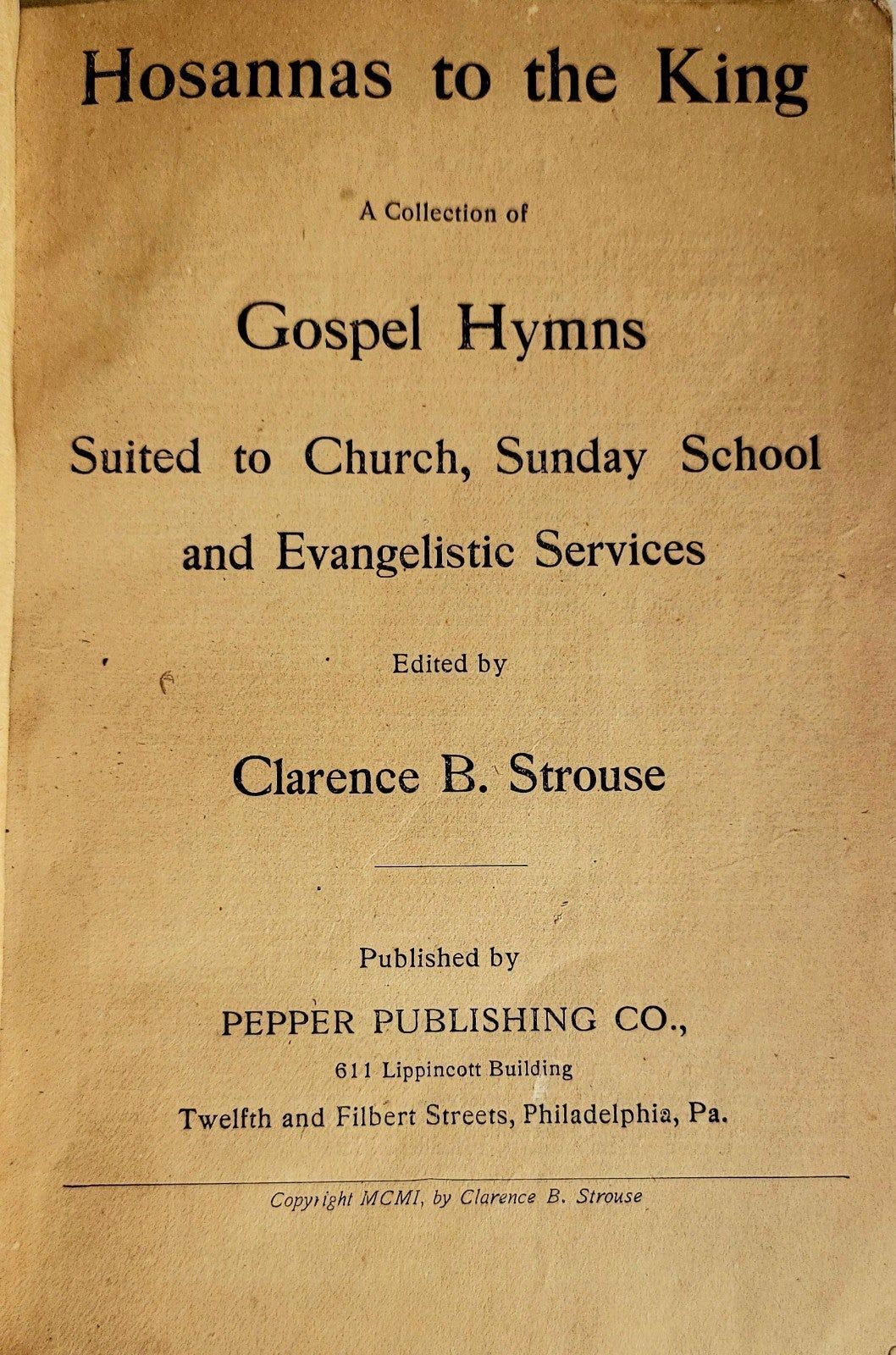 Hosannas to the King

A Collection of

Gospel Hymns

Suited to Church, Sunday School and Evangelistic Services

Edited by

Clarence B. Strouse

Published by

PEPPER PUBLISHING CO.,

611 Lippincott Building

Twelfth and Filbert Streets, Philadelphia, Pa.

Copyright MCMI, by Clarence B. Strouse